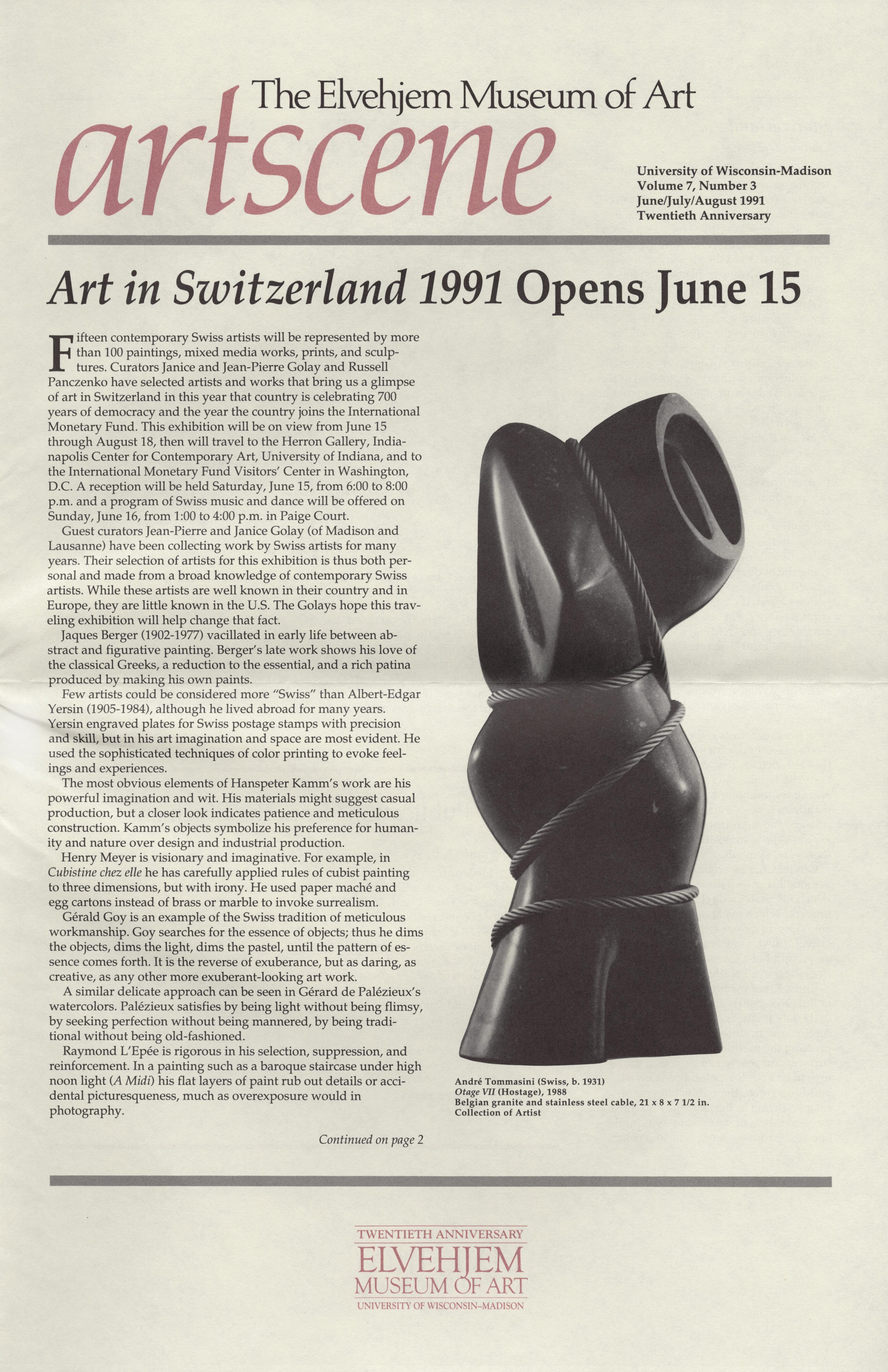 The Elvehjem Museum of Art

artscene

University of Wisconsin-Madison
Volume 7, Number 3
June/July/August 1991
Twentieth Anniversary

Art in Switzerland 1991 Opens June 15

Fifteen contemporary Swiss artists will be represented by more than 100 paintings, mixed media works, prints, and sculptures. Curators Janice and Jean-Pierre Golay and Russell Panczenko have selected artists and works that bring us a glimpse of art in Switzerland in this year that country is celebrating 700 years of democracy and the year the country joins the International Monetary Fund. This exhibition will be on view from June 15 through August 18, then will travel to the Herron Gallery, Indianapolis Center for Contemporary Art, University of Indiana, and to the International Monetary Fund Visitors' Center in Washington, D.C. A reception will be held Saturday, June 15, from 6:00 to 8:00 p.m. and a program of Swiss music and dance will be offered on Sunday, June 16, from 1:00 to 4:00 p.m. in Paige Court.

Guest curators Jean-Pierre and Janice Golay (of Madison and Lausanne) have been collecting work by Swiss artists for many years. Their selection of artists for this exhibition is thus both personal and made from a broad knowledge of contemporary Swiss artists. While these artists are well known in their country and in Europe, they are little known in the U.S. The Golays hope this traveling exhibition will help change that fact.

Jaques Berger (1902-1977) vacillated in early life between abstract and figurative painting. Berger's late work shows his love of the classical Greeks, a reduction to the essential, and a rich patina produced by making his own paints.

Few artists could be considered more "Swiss" than Albert-Edgar Yersin (1905-1984), although he lived abroad for many years. Yersin engraved plates for Swiss postage stamps with precision and skill, but in his art imagination and space are most evident. He used the sophisticated techniques of color printing to evoke feelings and experiences.

The most obvious elements of Hanspeter Kamm's work are his powerful imagination and wit. His materials might suggest casual production, but a closer look indicates patience and meticulous construction. Kamm's objects symbolize his preference for humanity and nature over design and industrial production.

Henry Meyer is visionary and imaginative. For example, in Cubistine chez elle he has carefully applied rules of cubist painting to three dimensions, but with irony. He used paper maché and egg cartons instead of brass or marble to invoke surrealism.

Gérald Goy is an example of the Swiss tradition of meticulous workmanship. Goy searches for the essence of objects; thus he dims the objects, dims the light, dims the pastel, until the pattern of essence comes forth. It is the reverse of exuberance, but as daring, as creative, as any other more exuberant-looking art work.

A similar delicate approach can be seen in Gérard de Palézieux's watercolors. Palézieux satisfies by being light without being flimsy, by seeking perfection without being mannered, by being traditional without being old-fashioned.

Raymond L'Epée is rigorous in his selection, suppression, and reinforcement. In a painting such as a baroque staircase under high noon light (A Midi) his flat layers of paint rub out details or accidental picturesqueness, much as overexposure would in photography.

Continued on page 2

André Tommasini (Swiss, b. 1931)
Otage VII (Hostage), 1988
Belgian granite and stainless steel cable, 21 x 8 x 7 1/2 in.
Collection of Artist

TWENTIETH ANNIVERSARY
ELVEHJEM
MUSEUM OF ART
UNIVERSITY OF WISCONSIN–MADISON